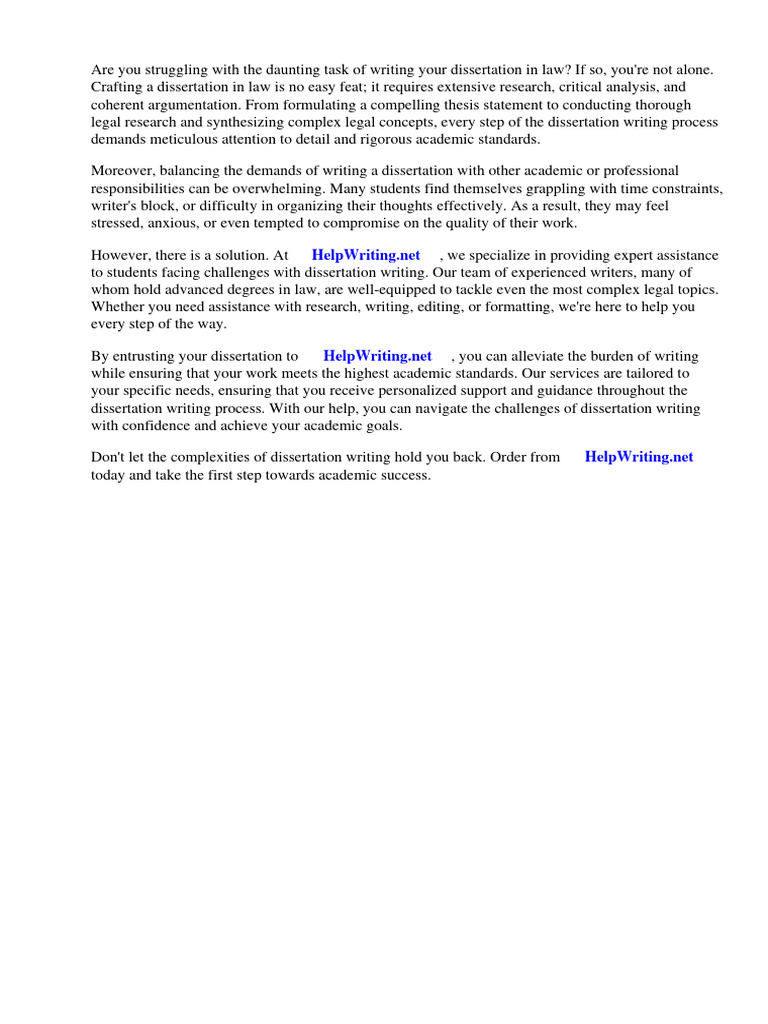 Are you struggling with the daunting task of writing your dissertation in law? If so, you're not alone. Crafting a dissertation in law is no easy feat; it requires extensive research, critical analysis, and coherent argumentation. From formulating a compelling thesis statement to conducting thorough legal research and synthesizing complex legal concepts, every step of the dissertation writing process demands meticulous attention to detail and rigorous academic standards.

Moreover, balancing the demands of writing a dissertation with other academic or professional responsibilities can be overwhelming. Many students find themselves grappling with time constraints, writer's block, or difficulty in organizing their thoughts effectively. As a result, they may feel stressed, anxious, or even tempted to compromise on the quality of their work.

However, there is a solution. At HelpWriting.net , we specialize in providing expert assistance to students facing challenges with dissertation writing. Our team of experienced writers, many of whom hold advanced degrees in law, are well-equipped to tackle even the most complex legal topics. Whether you need assistance with research, writing, editing, or formatting, we're here to help you every step of the way.

By entrusting your dissertation to HelpWriting.net , you can alleviate the burden of writing while ensuring that your work meets the highest academic standards. Our services are tailored to your specific needs, ensuring that you receive personalized support and guidance throughout the dissertation writing process. With our help, you can navigate the challenges of dissertation writing with confidence and achieve your academic goals.

Don't let the complexities of dissertation writing hold you back. Order from HelpWriting.net today and take the first step towards academic success.